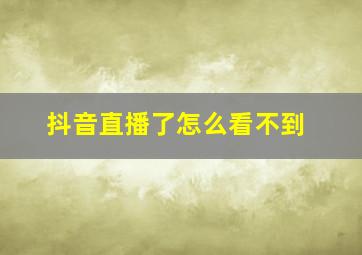 抖音直播了怎么看不到